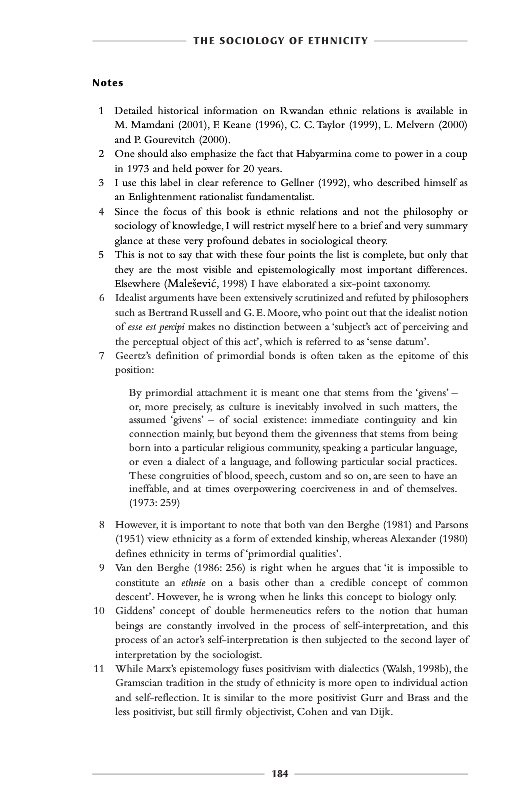 THE SOCIOLOGY OF ETHNICITY

Notes

1 Detailed historical information on Rwandan ethnic relations is available in M. Mamdani (2001), F. Keane (1996), C. C. Taylor (1999), L. Melvern (2000) and P. Gourevitch (2000).
2 One should also emphasize the fact that Habyarmina come to power in a coup in 1973 and held power for 20 years.
3 I use this label in clear reference to Gellner (1992), who described himself as an Enlightenment rationalist fundamentalist.
4 Since the focus of this book is ethnic relations and not the philosophy or sociology of knowledge, I will restrict myself here to a brief and very summary glance at these very profound debates in sociological theory.
5 This is not to say that with these four points the list is complete, but only that they are the most visible and epistemologically most important differences. Elsewhere (Malešević, 1998) I have elaborated a six-point taxonomy.
6 Idealist arguments have been extensively scrutinized and refuted by philosophers such as Bertrand Russell and G. E. Moore, who point out that the idealist notion of esse est percipi makes no distinction between a 'subject's act of perceiving and the perceptual object of this act', which is referred to as 'sense datum'.
7 Geertz's definition of primordial bonds is often taken as the epitome of this position:

By primordial attachment it is meant one that stems from the 'givens' – or, more precisely, as culture is inevitably involved in such matters, the assumed 'givens' – of social existence: immediate continguity and kin connection mainly, but beyond them the givenness that stems from being born into a particular religious community, speaking a particular language, or even a dialect of a language, and following particular social practices. These congruities of blood, speech, custom and so on, are seen to have an ineffable, and at times overpowering coerciveness in and of themselves. (1973: 259)

8 However, it is important to note that both van den Berghe (1981) and Parsons (1951) view ethnicity as a form of extended kinship, whereas Alexander (1980) defines ethnicity in terms of 'primordial qualities'.
9 Van den Berghe (1986: 256) is right when he argues that 'it is impossible to constitute an ethnie on a basis other than a credible concept of common descent'. However, he is wrong when he links this concept to biology only.
10 Giddens' concept of double hermeneutics refers to the notion that human beings are constantly involved in the process of self-interpretation, and this process of an actor's self-interpretation is then subjected to the second layer of interpretation by the sociologist.
11 While Marx's epistemology fuses positivism with dialectics (Walsh, 1998b), the Gramscian tradition in the study of ethnicity is more open to individual action and self-reflection. It is similar to the more positivist Gurr and Brass and the less positivist, but still firmly objectivist, Cohen and van Dijk.

184